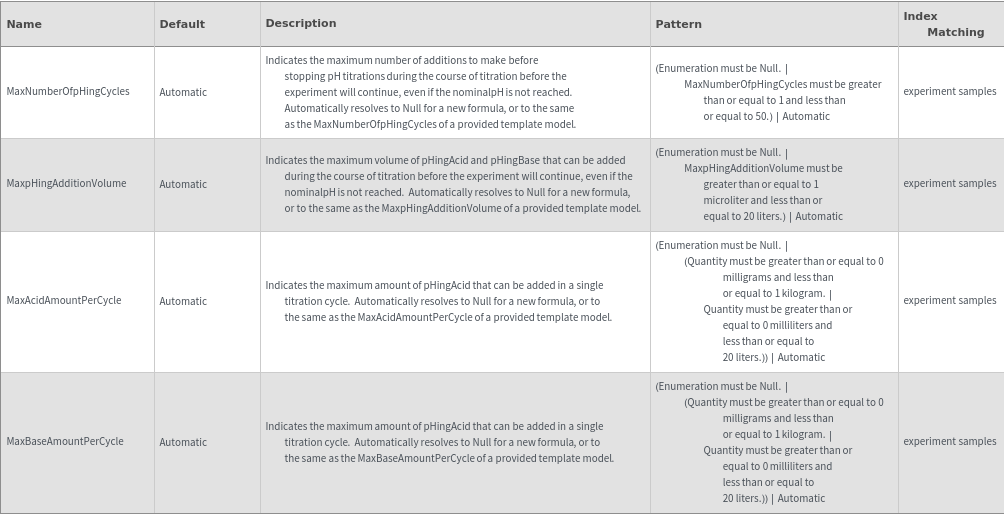 | Name | Default | Description | Pattern | Index Matching |
|---|---|---|---|---|
| MaxNumberOfpHingCycles | Automatic | Indicates the maximum number of additions to make before stopping pH titrations during the course of titration before the experiment will continue, even if the nominalpH is not reached. Automatically resolves to Null for a new formula, or to the same as the MaxNumberOfpHingCycles of a provided template model. | (Enumeration must be Null. \| MaxNumberOfpHingCycles must be greater than or equal to 1 and less than or equal to 50.) \| Automatic | experiment samples |
| MaxpHingAdditionVolume | Automatic | Indicates the maximum volume of pHingAcid and pHingBase that can be added during the course of titration before the experiment will continue, even if the nominalpH is not reached. Automatically resolves to Null for a new formula, or to the same as the MaxpHingAdditionVolume of a provided template model. | (Enumeration must be Null. \| MaxpHingAdditionVolume must be greater than or equal to 1 microliter and less than or equal to 20 liters.) \| Automatic | experiment samples |
| MaxAcidAmountPerCycle | Automatic | Indicates the maximum amount of pHingAcid that can be added in a single titration cycle. Automatically resolves to Null for a new formula, or to the same as the MaxAcidAmountPerCycle of a provided template model. | (Enumeration must be Null. \| (Quantity must be greater than or equal to 0 milligrams and less than or equal to 1 kilogram. \| Quantity must be greater than or equal to 0 milliliters and less than or equal to 20 liters.)) \| Automatic | experiment samples |
| MaxBaseAmountPerCycle | Automatic | Indicates the maximum amount of pHingAcid that can be added in a single titration cycle. Automatically resolves to Null for a new formula, or to the same as the MaxBaseAmountPerCycle of a provided template model. | (Enumeration must be Null. \| (Quantity must be greater than or equal to 0 milligrams and less than or equal to 1 kilogram. \| Quantity must be greater than or equal to 0 milliliters and less than or equal to 20 liters.)) \| Automatic | experiment samples |